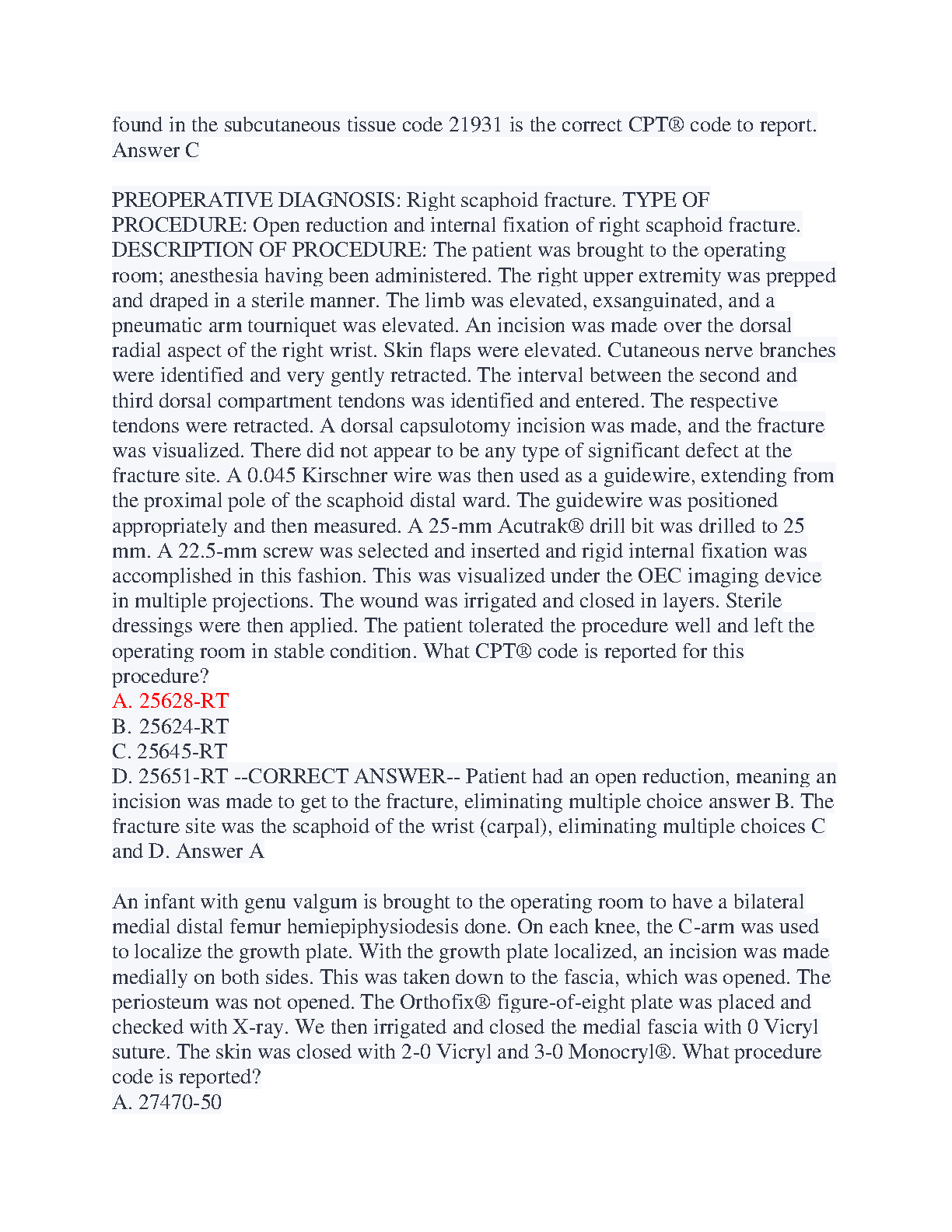 found in the subcutaneous tissue code 21931 is the correct CPT® code to report. Answer C

PREOPERATIVE DIAGNOSIS: Right scaphoid fracture. TYPE OF PROCEDURE: Open reduction and internal fixation of right scaphoid fracture. DESCRIPTION OF PROCEDURE: The patient was brought to the operating room; anesthesia having been administered. The right upper extremity was prepped and draped in a sterile manner. The limb was elevated, exsanguinated, and a pneumatic arm tourniquet was elevated. An incision was made over the dorsal radial aspect of the right wrist. Skin flaps were elevated. Cutaneous nerve branches were identified and very gently retracted. The interval between the second and third dorsal compartment tendons was identified and entered. The respective tendons were retracted. A dorsal capsulotomy incision was made, and the fracture was visualized. There did not appear to be any type of significant defect at the fracture site. A 0.045 Kirschner wire was then used as a guidewire, extending from the proximal pole of the scaphoid distal ward. The guidewire was positioned appropriately and then measured. A 25-mm Acutrak® drill bit was drilled to 25 mm. A 22.5-mm screw was selected and inserted and rigid internal fixation was accomplished in this fashion. This was visualized under the OEC imaging device in multiple projections. The wound was irrigated and closed in layers. Sterile dressings were then applied. The patient tolerated the procedure well and left the operating room in stable condition. What CPT® code is reported for this procedure?
A. 25628-RT
B. 25624-RT
C. 25645-RT
D. 25651-RT --CORRECT ANSWER-- Patient had an open reduction, meaning an incision was made to get to the fracture, eliminating multiple choice answer B. The fracture site was the scaphoid of the wrist (carpal), eliminating multiple choices C and D. Answer A

An infant with genu valgum is brought to the operating room to have a bilateral medial distal femur hemiepiphysiodesis done. On each knee, the C-arm was used to localize the growth plate. With the growth plate localized, an incision was made medially on both sides. This was taken down to the fascia, which was opened. The periosteum was not opened. The Orthofix® figure-of-eight plate was placed and checked with X-ray. We then irrigated and closed the medial fascia with 0 Vicryl suture. The skin was closed with 2-0 Vicryl and 3-0 Monocryl®. What procedure code is reported?
A. 27470-50